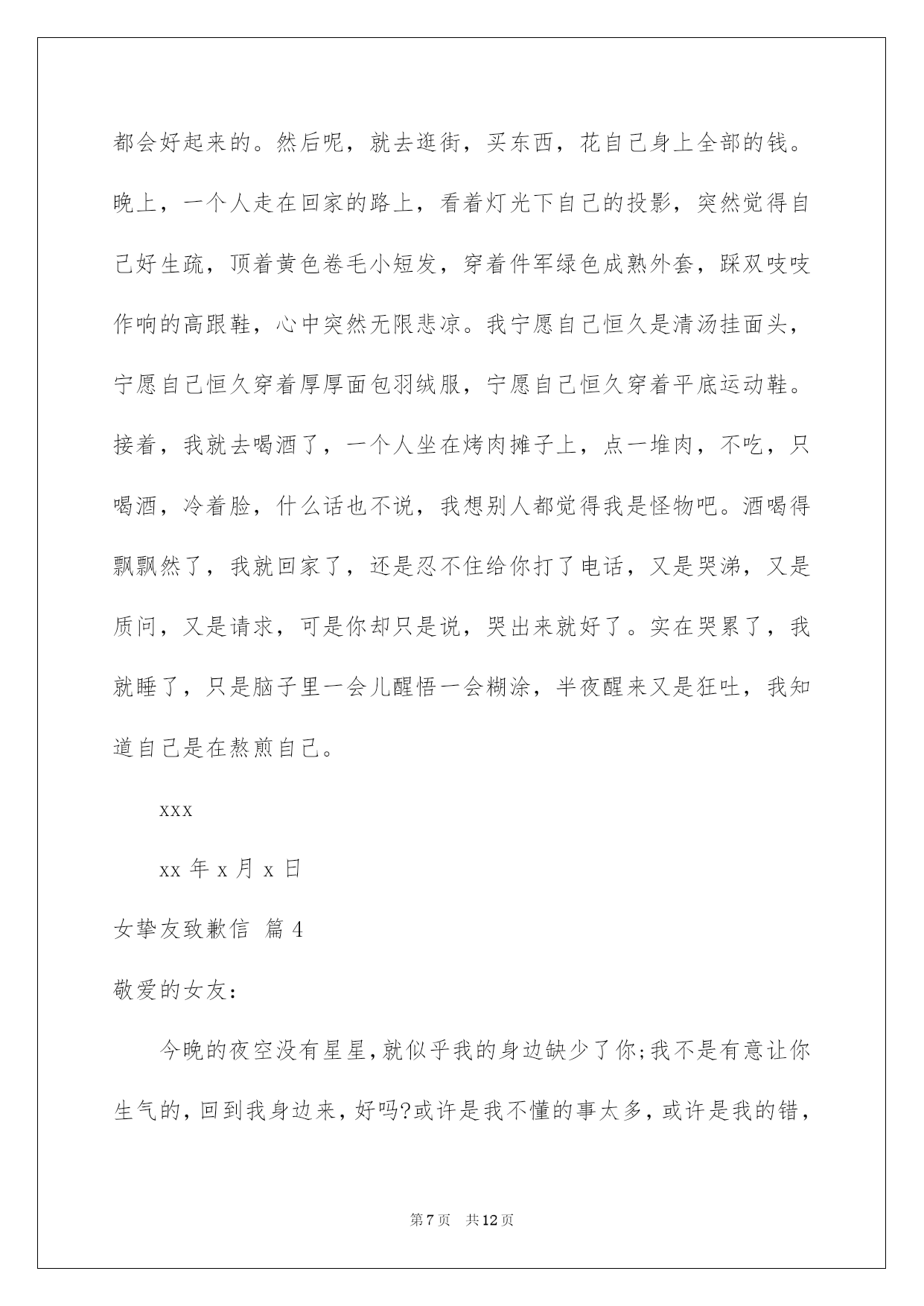 都会好起来的。然后呢，就去逛街，买东西，花自己身上全部的钱。晚上，一个人走在回家的路上，看着灯光下自己的投影，突然觉得自己好生疏，顶着黄色卷毛小短发，穿着件军绿色成熟外套，踩双吱吱作响的高跟鞋，心中突然无限悲凉。我宁愿自己恒久是清汤挂面头，宁愿自己恒久穿着厚厚面包羽绒服，宁愿自己恒久穿着平底运动鞋。接着，我就去喝酒了，一个人坐在烤肉摊子上，点一堆肉，不吃，只喝酒，冷着脸，什么话也不说，我想别人都觉得我是怪物吧。酒喝得飘飘然了，我就回家了，还是忍不住给你打了电话，又是哭涕，又是质问，又是请求，可是你却只是说，哭出来就好了。实在哭累了，我就睡了，只是脑子里一会儿醒悟一会糊涂，半夜醒来又是狂吐，我知道自己是在熬煎自己。

xxx

xx 年 x 月 x 日

女挚友致歉信 篇 4

敬爱的女友：

今晚的夜空没有星星，就似乎我的身边缺少了你;我不是有意让你生气的，回到我身边来，好吗?或许是我不懂的事太多，或许是我的错，

第 7 页 共 12 页